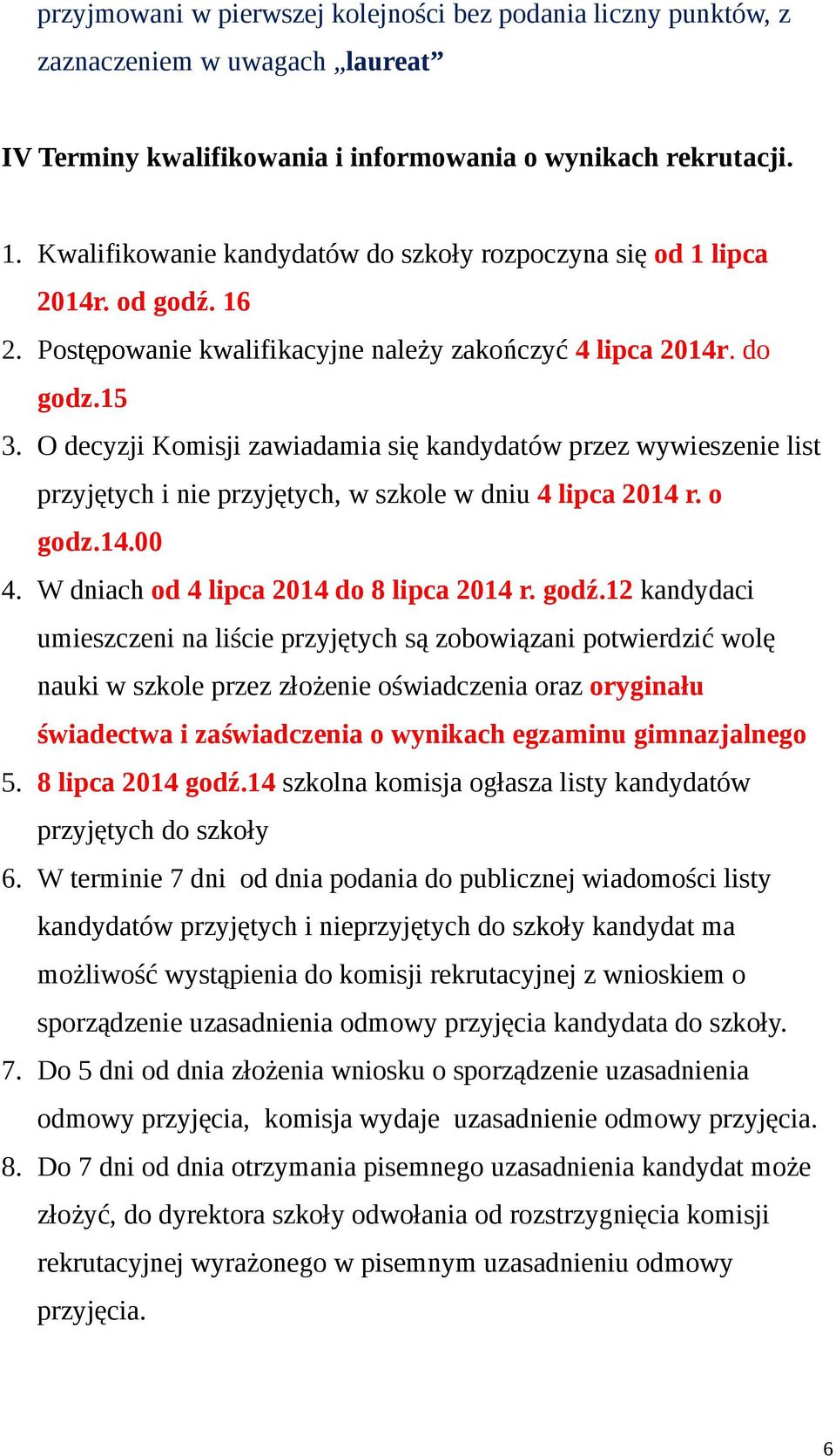 przyjmowani w pierwszej kolejności bez podania liczny punktów, z zaznaczeniem w uwagach „laureat”

IV Terminy kwalifikowania i informowania o wynikach rekrutacji.

1. Kwalifikowanie kandydatów do szkoły rozpoczyna się od 1 lipca 2014r. od godź. 16
2. Postępowanie kwalifikacyjne należy zakończyć 4 lipca 2014r. do godz.15
3. O decyzji Komisji zawiadamia się kandydatów przez wywieszenie list przyjętych i nie przyjętych, w szkole w dniu 4 lipca 2014 r. o godz.14.00
4. W dniach od 4 lipca 2014 do 8 lipca 2014 r. godź.12 kandydaci umieszczeni na liście przyjętych są zobowiązani potwierdzić wolę nauki w szkole przez złożenie oświadczenia oraz oryginału świadectwa i zaświadczenia o wynikach egzaminu gimnazjalnego
5. 8 lipca 2014 godź.14 szkolna komisja ogłasza listy kandydatów przyjętych do szkoły
6. W terminie 7 dni od dnia podania do publicznej wiadomości listy kandydatów przyjętych i nieprzyjętych do szkoły kandydat ma możliwość wystąpienia do komisji rekrutacyjnej z wnioskiem o sporządzenie uzasadnienia odmowy przyjęcia kandydata do szkoły.
7. Do 5 dni od dnia złożenia wniosku o sporządzenie uzasadnienia odmowy przyjęcia, komisja wydaje uzasadnienie odmowy przyjęcia.
8. Do 7 dni od dnia otrzymania pisemnego uzasadnienia kandydat może złożyć, do dyrektora szkoły odwołania od rozstrzygnięcia komisji rekrutacyjnej wyrażonego w pisemnym uzasadnieniu odmowy przyjęcia.

6